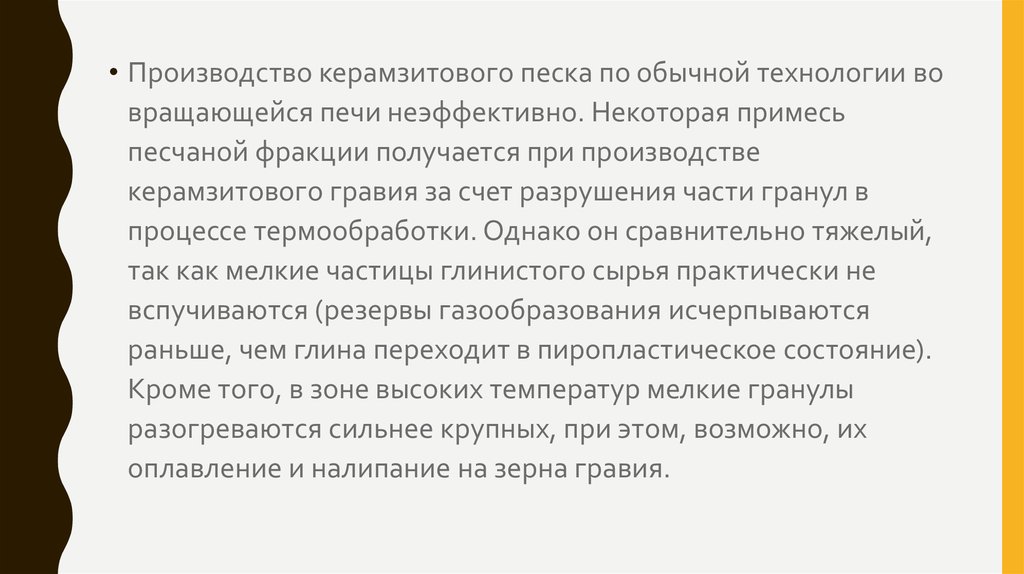 • Производство керамзитового песка по обычной технологии во вращающейся печи неэффективно. Некоторая примесь песчаной фракции получается при производстве керамзитового гравия за счет разрушения части гранул в процессе термообработки. Однако он сравнительно тяжелый, так как мелкие частицы глинистого сырья практически не вспучиваются (резервы газообразования исчерпываются раньше, чем глина переходит в пиропластическое состояние). Кроме того, в зоне высоких температур мелкие гранулы разогреваются сильнее крупных, при этом, возможно, их оплавление и налипание на зерна гравия.